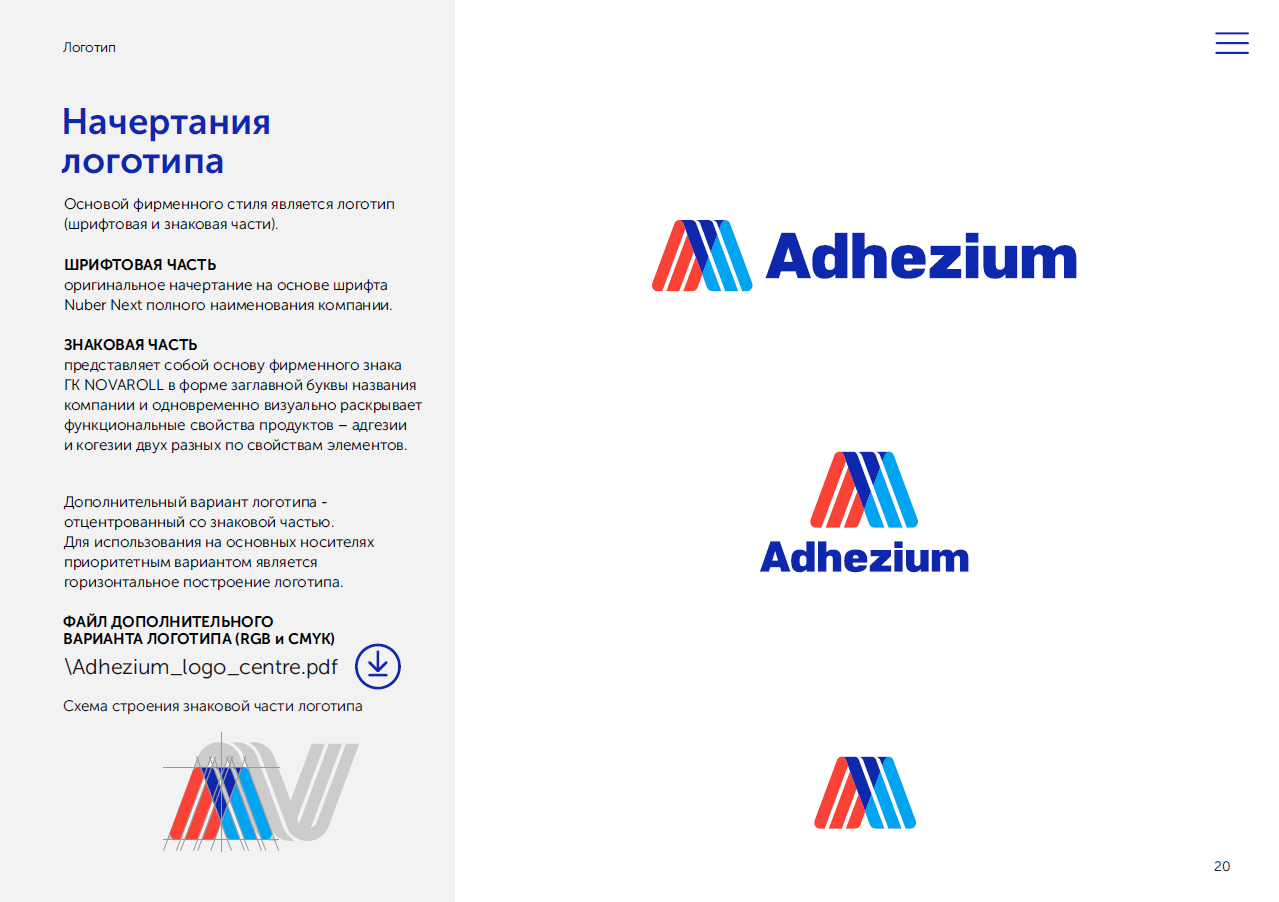 Логотип

Начертания логотипа

Основой фирменного стиля является логотип (шрифтовая и знаковая части).

ШРИФТОВАЯ ЧАСТЬ
оригинальное начертание на основе шрифта Nuber Next полного наименования компании.

ЗНАКОВАЯ ЧАСТЬ
представляет собой основу фирменного знака ГК NOVAROLL в форме заглавной буквы названия компании и одновременно визуально раскрывает функциональные свойства продуктов – адгезии и когезии двух разных по свойствам элементов.

Дополнительный вариант логотипа - отцентрованный со знаковой частью.
Для использования на основных носителях приоритетным вариантом является горизонтальное построение логотипа.

ФАЙЛ ДОПОЛНИТЕЛЬНОГО
ВАРИАНТА ЛОГОТИПА (RGB и CMYK)
\Adhezium_logo_centre.pdf

Схема строения знаковой части логотипа

Adhezium

Adhezium

20